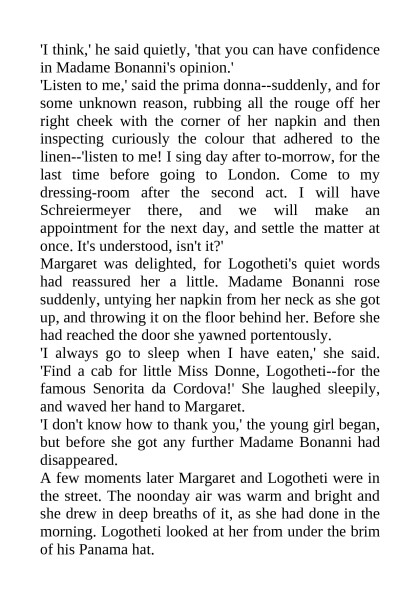 'I think,' he said quietly, 'that you can have confidence in Madame Bonanni's opinion.'

'Listen to me,' said the prima donna--suddenly, and for some unknown reason, rubbing all the rouge off her right cheek with the corner of her napkin and then inspecting curiously the colour that adhered to the linen--'listen to me! I sing day after to-morrow, for the last time before going to London. Come to my dressing-room after the second act. I will have Schreiermeyer there, and we will make an appointment for the next day, and settle the matter at once. It's understood, isn't it?'

Margaret was delighted, for Logotheti's quiet words had reassured her a little. Madame Bonanni rose suddenly, untying her napkin from her neck as she got up, and throwing it on the floor behind her. Before she had reached the door she yawned portentously.

'I always go to sleep when I have eaten,' she said. 'Find a cab for little Miss Donne, Logotheti--for the famous Senorita da Cordova!' She laughed sleepily, and waved her hand to Margaret.

'I don't know how to thank you,' the young girl began, but before she got any further Madame Bonanni had disappeared.

A few moments later Margaret and Logotheti were in the street. The noonday air was warm and bright and she drew in deep breaths of it, as she had done in the morning. Logotheti looked at her from under the brim of his Panama hat.